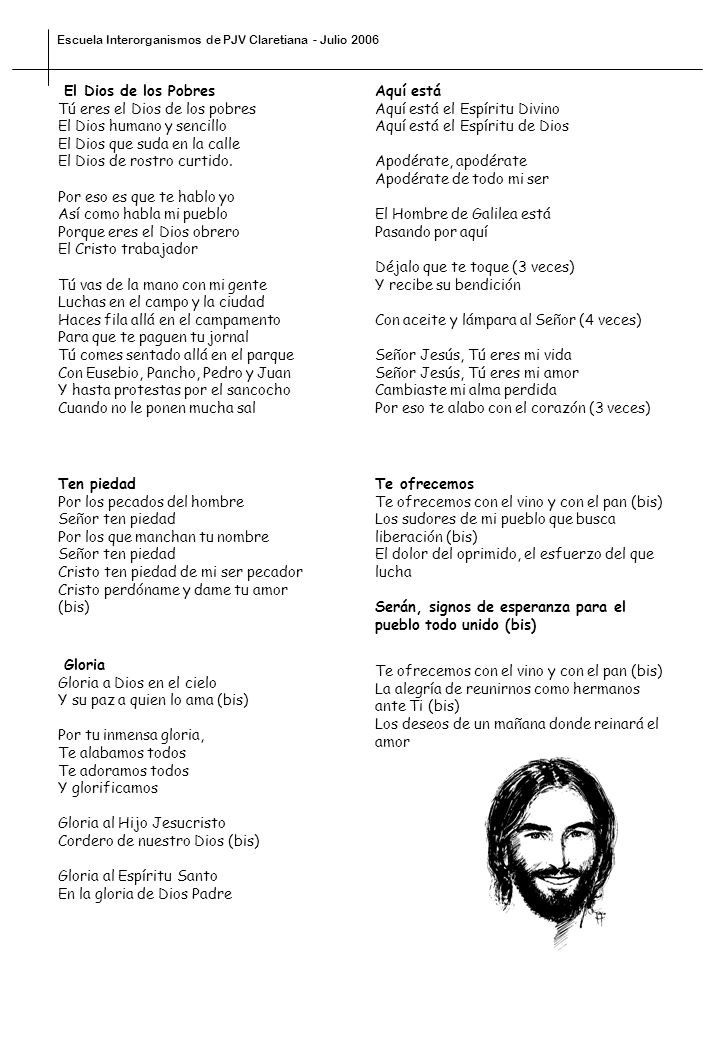 Escuela Interorganismos de PJV Claretiana - Julio 2006

El Dios de los Pobres
Tú eres el Dios de los pobres
El Dios humano y sencillo
El Dios que suda en la calle
El Dios de rostro curtido.

Por eso es que te hablo yo
Así como habla mi pueblo
Porque eres el Dios obrero
El Cristo trabajador

Tú vas de la mano con mi gente
Luchas en el campo y la ciudad
Haces fila allá en el campamento
Para que te paguen tu jornal
Tú comes sentado allá en el parque
Con Eusebio, Pancho, Pedro y Juan
Y hasta protestas por el sancocho
Cuando no le ponen mucha sal

Ten piedad
Por los pecados del hombre
Señor ten piedad
Por los que manchan tu nombre
Señor ten piedad
Cristo ten piedad de mi ser pecador
Cristo perdóname y dame tu amor (bis)

Gloria
Gloria a Dios en el cielo
Y su paz a quien lo ama (bis)

Por tu inmensa gloria,
Te alabamos todos
Te adoramos todos
Y glorificamos

Gloria al Hijo Jesucristo
Cordero de nuestro Dios (bis)

Gloria al Espíritu Santo
En la gloria de Dios Padre

Aquí está
Aquí está el Espíritu Divino
Aquí está el Espíritu de Dios

Apodérate, apodérate
Apodérate de todo mi ser

El Hombre de Galilea está
Pasando por aquí

Déjalo que te toque (3 veces)
Y recibe su bendición

Con aceite y lámpara al Señor (4 veces)

Señor Jesús, Tú eres mi vida
Señor Jesús, Tú eres mi amor
Cambiaste mi alma perdida
Por eso te alabo con el corazón (3 veces)

Te ofrecemos
Te ofrecemos con el vino y con el pan (bis)
Los sudores de mi pueblo que busca liberación (bis)
El dolor del oprimido, el esfuerzo del que lucha

Serán, signos de esperanza para el pueblo todo unido (bis)

Te ofrecemos con el vino y con el pan (bis)
La alegría de reunirnos como hermanos ante Ti (bis)
Los deseos de un mañana donde reinará el amor